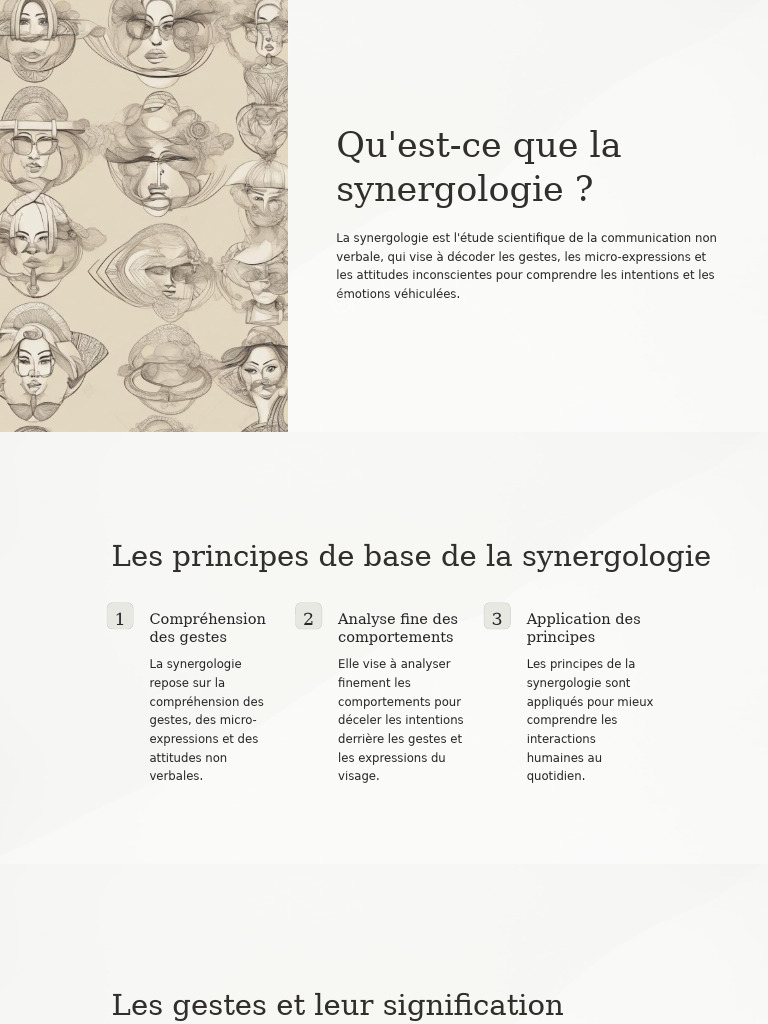 Qu'est-ce que la synergologie ?

La synergologie est l'étude scientifique de la communication non verbale, qui vise à décoder les gestes, les micro-expressions et les attitudes inconscientes pour comprendre les intentions et les émotions véhiculées.

Les principes de base de la synergologie

1

Compréhension des gestes

La synergologie repose sur la compréhension des gestes, des micro-expressions et des attitudes non verbales.

2

Analyse fine des comportements

Elle vise à analyser finement les comportements pour déceler les intentions derrière les gestes et les expressions du visage.

3

Application des principes

Les principes de la synergologie sont appliqués pour mieux comprendre les interactions humaines au quotidien.

Les gestes et leur signification